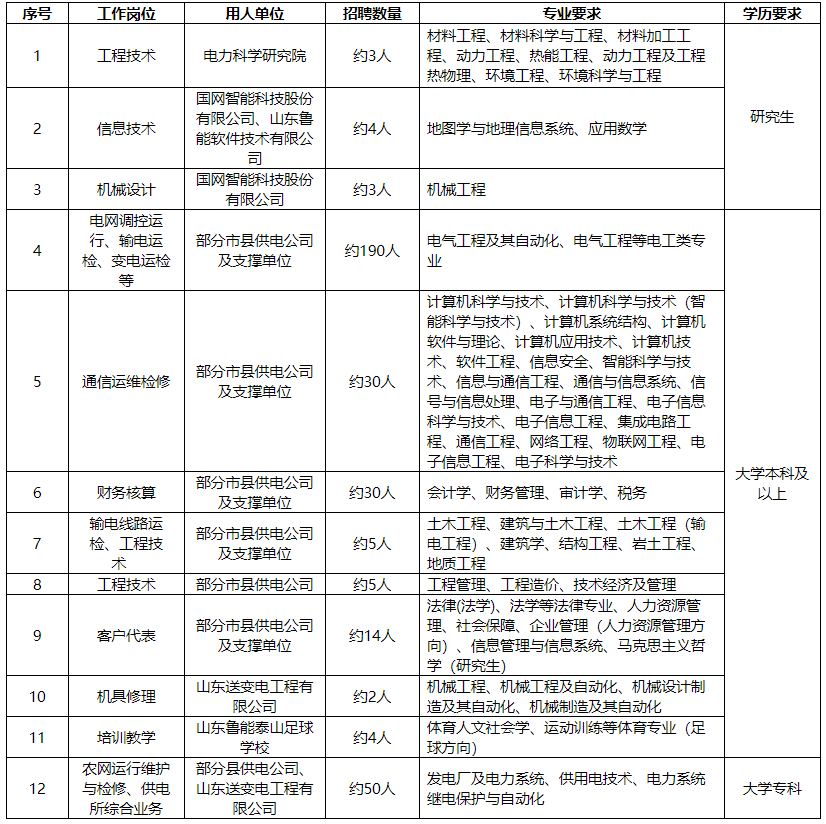 | 序号 | 工作岗位 | 用人单位 | 招聘数量 | 专业要求 | 学历要求 |
|---|---|---|---|---|---|
| 1 | 工程技术 | 电力科学研究院 | 约3人 | 材料工程、材料科学与工程、材料加工工程、动力工程、热能工程、动力工程及工程热物理、环境工程、环境科学与工程 | 研究生 |
| 2 | 信息技术 | 国网智能科技股份有限公司、山东鲁能软件技术有限公司 | 约4人 | 地图学与地理信息系统、应用数学 | 研究生 |
| 3 | 机械设计 | 国网智能科技股份有限公司 | 约3人 | 机械工程 | 研究生 |
| 4 | 电网调控运行、输电运检、变电运检等 | 部分市县供电公司及支撑单位 | 约190人 | 电气工程及其自动化、电气工程等电工类专业 | 大学本科及以上 |
| 5 | 通信运维检修 | 部分市县供电公司及支撑单位 | 约30人 | 计算机科学与技术、计算机科学与技术（智能科学与技术）、计算机系统结构、计算机软件与理论、计算机应用技术、计算机技术、软件工程、信息安全、智能科学与技术、信息与通信工程、通信与信息系统、信号与信息处理、电子与通信工程、电子信息科学与技术、电子信息工程、集成电路工程、通信工程、网络工程、物联网工程、电子信息工程、电子科学与技术 | 大学本科及以上 |
| 6 | 财务核算 | 部分市县供电公司及支撑单位 | 约30人 | 会计学、财务管理、审计学、税务 | 大学本科及以上 |
| 7 | 输电线路运检、工程技术 | 部分市县供电公司及支撑单位 | 约5人 | 土木工程、建筑与土木工程、土木工程（输电工程）、建筑学、结构工程、岩土工程、地质工程 | 大学本科及以上 |
| 8 | 工程技术 | 部分市县供电公司 | 约5人 | 工程管理、工程造价、技术经济及管理 | 大学本科及以上 |
| 9 | 客户代表 | 部分市县供电公司及支撑单位 | 约14人 | 法律(法学)、法学等法律专业、人力资源管理、社会保障、企业管理（人力资源管理方向）、信息管理与信息系统、马克思主义哲学（研究生） | 大学本科及以上 |
| 10 | 机具修理 | 山东送变电工程有限公司 | 约2人 | 机械工程、机械工程及自动化、机械设计制造及其自动化、机械制造及其自动化 | 大学本科及以上 |
| 11 | 培训教学 | 山东鲁能泰山足球学校 | 约4人 | 体育人文社会学、运动训练等体育专业（足球方向） | 大学本科及以上 |
| 12 | 农网运行维护与检修、供电所综合业务 | 部分县供电公司、山东送变电工程有限公司 | 约50人 | 发电厂及电力系统、供用电技术、电力系统继电保护与自动化 | 大学专科 |